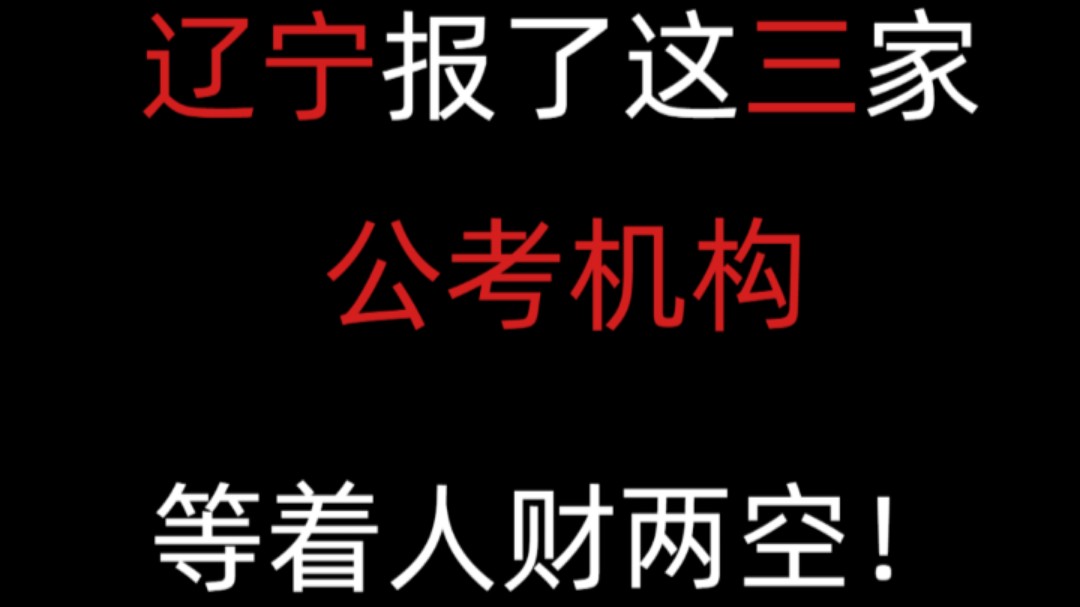 辽宁报了这三家

公考机构

等着人财两空！